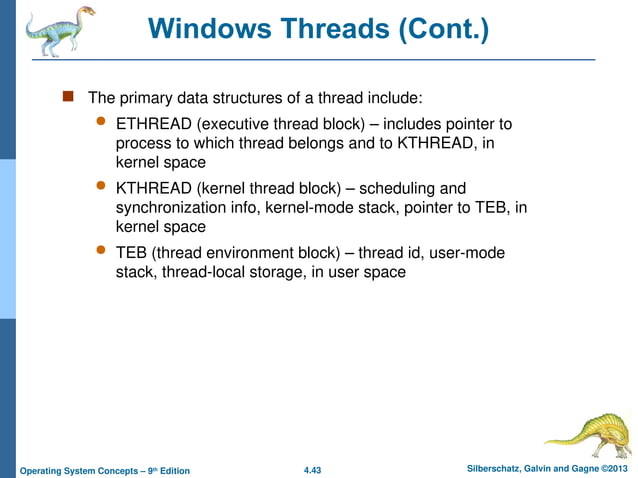 Windows Threads (Cont.)

The primary data structures of a thread include:

ETHREAD (executive thread block) – includes pointer to process to which thread belongs and to KTHREAD, in kernel space

KTHREAD (kernel thread block) – scheduling and synchronization info, kernel-mode stack, pointer to TEB, in kernel space

TEB (thread environment block) – thread id, user-mode stack, thread-local storage, in user space

Operating System Concepts – 9th Edition 4.43 Silberschatz, Galvin and Gagne ©2013